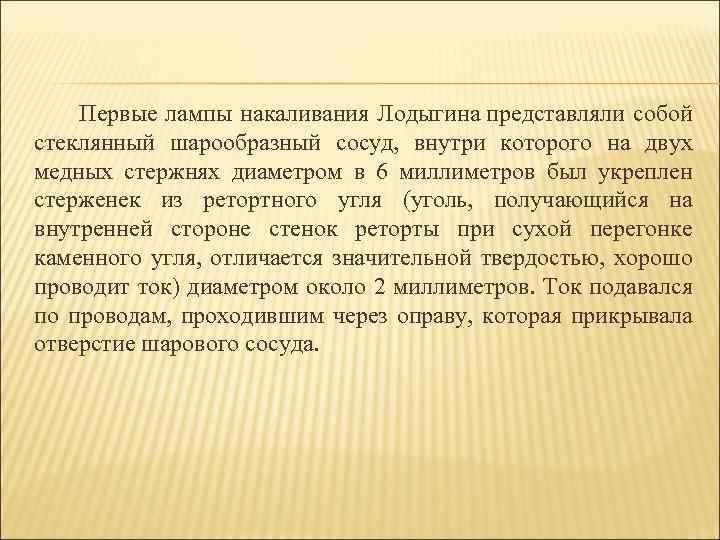 Первые лампы накаливания Лодыгина представляли собой стеклянный шарообразный сосуд, внутри которого на двух медных стержнях диаметром в 6 миллиметров был укреплен стерженек из ретортного угля (уголь, получающийся на внутренней стороне стенок реторты при сухой перегонке каменного угля, отличается значительной твердостью, хорошо проводит ток) диаметром около 2 миллиметров. Ток подавался по проводам, проходившим через оправу, которая прикрывала отверстие шарового сосуда.